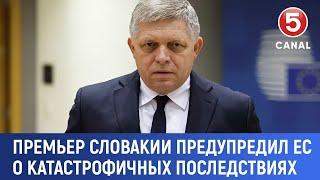 5
CANAL

ПРЕМЬЕР СЛОВАКИИ ПРЕДУПРЕДИЛ ЕС О КАТАСТРОФИЧНЫХ ПОСЛЕДСТВИЯХ